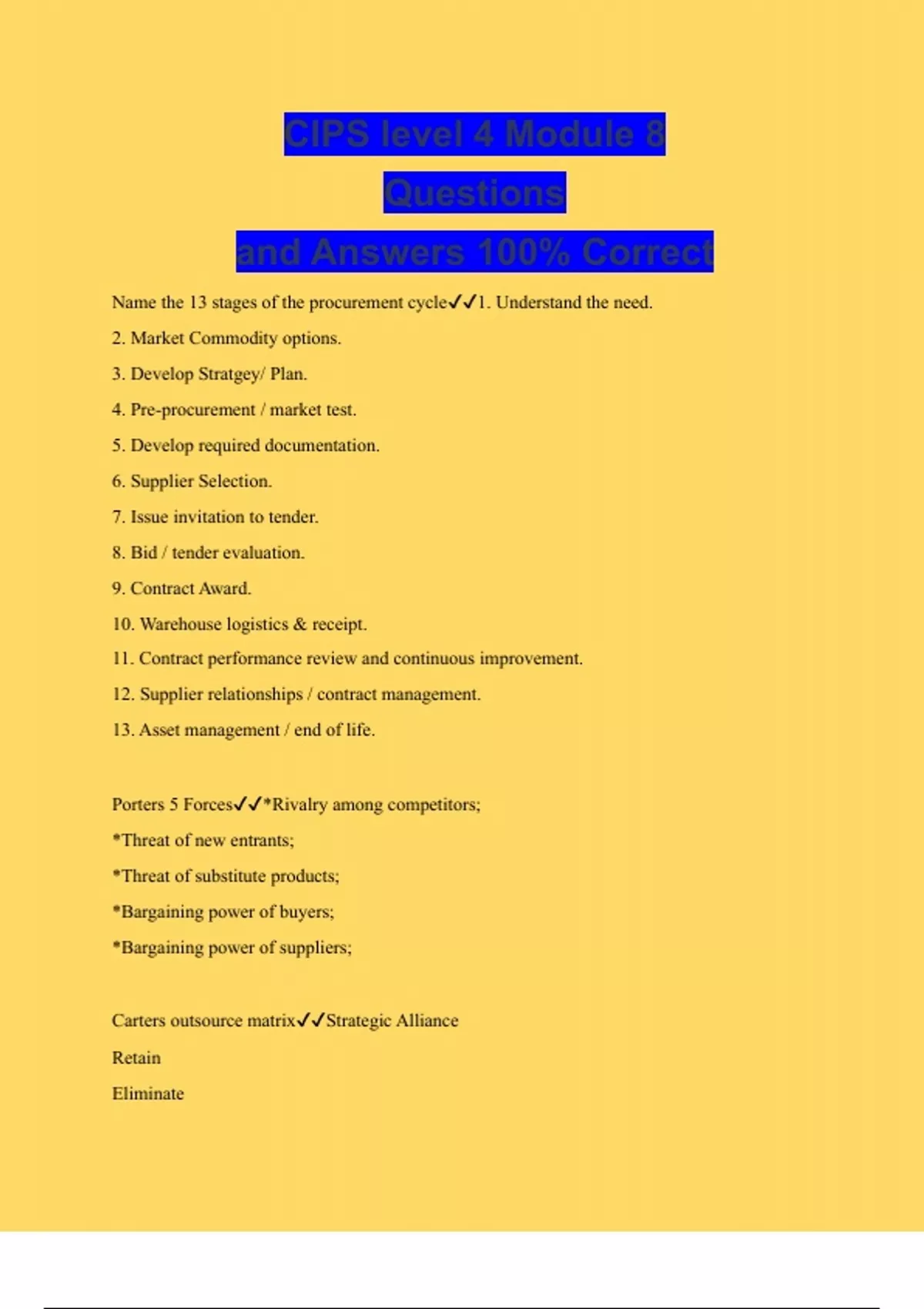 CIPS level 4 Module 8 Questions and Answers 100% Correct

Name the 13 stages of the procurement cycle✓✓1. Understand the need.

2. Market Commodity options.

3. Develop Stratgey/ Plan.

4. Pre-procurement / market test.

5. Develop required documentation.

6. Supplier Selection.

7. Issue invitation to tender.

8. Bid / tender evaluation.

9. Contract Award.

10. Warehouse logistics & receipt.

11. Contract performance review and continuous improvement.

12. Supplier relationships / contract management.

13. Asset management / end of life.

Porters 5 Forces✓✓*Rivalry among competitors;

*Threat of new entrants;

*Threat of substitute products;

*Bargaining power of buyers;

*Bargaining power of suppliers;

Carters outsource matrix✓✓Strategic Alliance

Retain

Eliminate